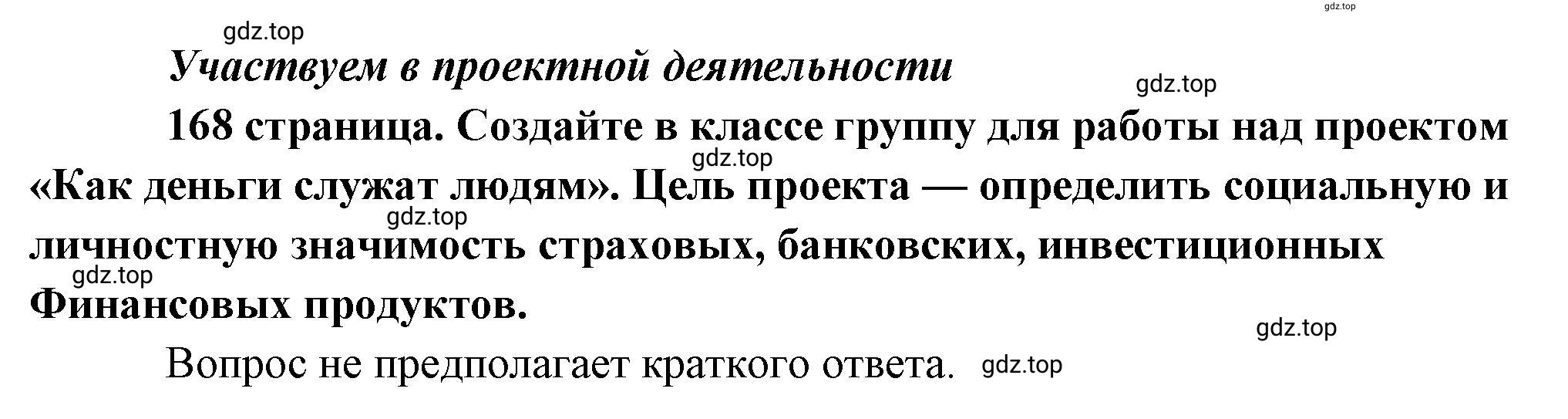 gdz.top

gdz.top

Участвуем в проектной деятельности

gdz.top

168 страница. Создайте в классе группу для работы над проектом «Как деньги служат людям». Цель проекта — определить социальную и личностную значимость страховых, банковских, инвестиционных Финансовых продуктов.

gdz.top

gdz.top

gdz.top

gdz.top

Вопрос не предполагает краткого ответа.

gdz.top